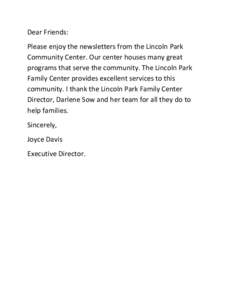 Dear Friends:

Please enjoy the newsletters from the Lincoln Park Community Center. Our center houses many great programs that serve the community. The Lincoln Park Family Center provides excellent services to this community. I thank the Lincoln Park Family Center Director, Darlene Sow and her team for all they do to help families.

Sincerely,

Joyce Davis

Executive Director.